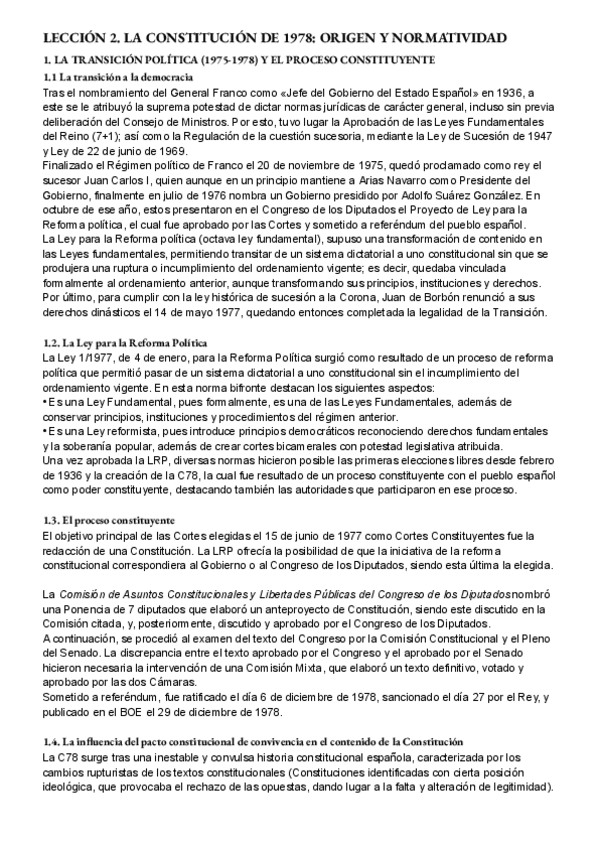 LECCIÓN 2. LA CONSTITUCIÓN DE 1978: ORIGEN Y NORMATIVIDAD

1. LA TRANSICIÓN POLÍTICA (1975-1978) Y EL PROCESO CONSTITUYENTE

1.1 La transición a la democracia

Tras el nombramiento del General Franco como «Jefe del Gobierno del Estado Español» en 1936, a este se le atribuyó la suprema potestad de dictar normas jurídicas de carácter general, incluso sin previa deliberación del Consejo de Ministros. Por esto, tuvo lugar la Aprobación de las Leyes Fundamentales del Reino (7+1); así como la Regulación de la cuestión sucesoria, mediante la Ley de Sucesión de 1947 y Ley de 22 de junio de 1969.

Finalizado el Régimen político de Franco el 20 de noviembre de 1975, quedó proclamado como rey el sucesor Juan Carlos I, quien aunque en un principio mantiene a Arias Navarro como Presidente del Gobierno, finalmente en julio de 1976 nombra un Gobierno presidido por Adolfo Suárez González. En octubre de ese año, estos presentaron en el Congreso de los Diputados el Proyecto de Ley para la Reforma política, el cual fue aprobado por las Cortes y sometido a referéndum del pueblo español.

La Ley para la Reforma política (octava ley fundamental), supuso una transformación de contenido en las Leyes fundamentales, permitiendo transitar de un sistema dictatorial a uno constitucional sin que se produjera una ruptura o incumplimiento del ordenamiento vigente; es decir, quedaba vinculada formalmente al ordenamiento anterior, aunque transformando sus principios, instituciones y derechos.

Por último, para cumplir con la ley histórica de sucesión a la Corona, Juan de Borbón renunció a sus derechos dinásticos el 14 de mayo 1977, quedando entonces completada la legalidad de la Transición.

1.2. La Ley para la Reforma Política

La Ley 1/1977, de 4 de enero, para la Reforma Política surgió como resultado de un proceso de reforma política que permitió pasar de un sistema dictatorial a uno constitucional sin el incumplimiento del ordenamiento vigente. En esta norma bifronte destacan los siguientes aspectos:

• Es una Ley Fundamental, pues formalmente, es una de las Leyes Fundamentales, además de conservar principios, instituciones y procedimientos del régimen anterior.

• Es una Ley reformista, pues introduce principios democráticos reconociendo derechos fundamentales y la soberanía popular, además de crear cortes bicamerales con potestad legislativa atribuida.

Una vez aprobada la LRP, diversas normas hicieron posible las primeras elecciones libres desde febrero de 1936 y la creación de la C78, la cual fue resultado de un proceso constituyente con el pueblo español como poder constituyente, destacando también las autoridades que participaron en ese proceso.

1.3. El proceso constituyente

El objetivo principal de las Cortes elegidas el 15 de junio de 1977 como Cortes Constituyentes fue la redacción de una Constitución. La LRP ofrecía la posibilidad de que la iniciativa de la reforma constitucional correspondiera al Gobierno o al Congreso de los Diputados, siendo esta última la elegida.

La Comisión de Asuntos Constitucionales y Libertades Públicas del Congreso de los Diputados nombró una Ponencia de 7 diputados que elaboró un anteproyecto de Constitución, siendo este discutido en la Comisión citada, y, posteriormente, discutido y aprobado por el Congreso de los Diputados.

A continuación, se procedió al examen del texto del Congreso por la Comisión Constitucional y el Pleno del Senado. La discrepancia entre el texto aprobado por el Congreso y el aprobado por el Senado hicieron necesaria la intervención de una Comisión Mixta, que elaboró un texto definitivo, votado y aprobado por las dos Cámaras.

Sometido a referéndum, fue ratificado el día 6 de diciembre de 1978, sancionado el día 27 por el Rey, y publicado en el BOE el 29 de diciembre de 1978.

1.4. La influencia del pacto constitucional de convivencia en el contenido de la Constitución

La C78 surge tras una inestable y convulsa historia constitucional española, caracterizada por los cambios rupturistas de los textos constitucionales (Constituciones identificadas con cierta posición ideológica, que provocaba el rechazo de las opuestas, dando lugar a la falta y alteración de legitimidad).